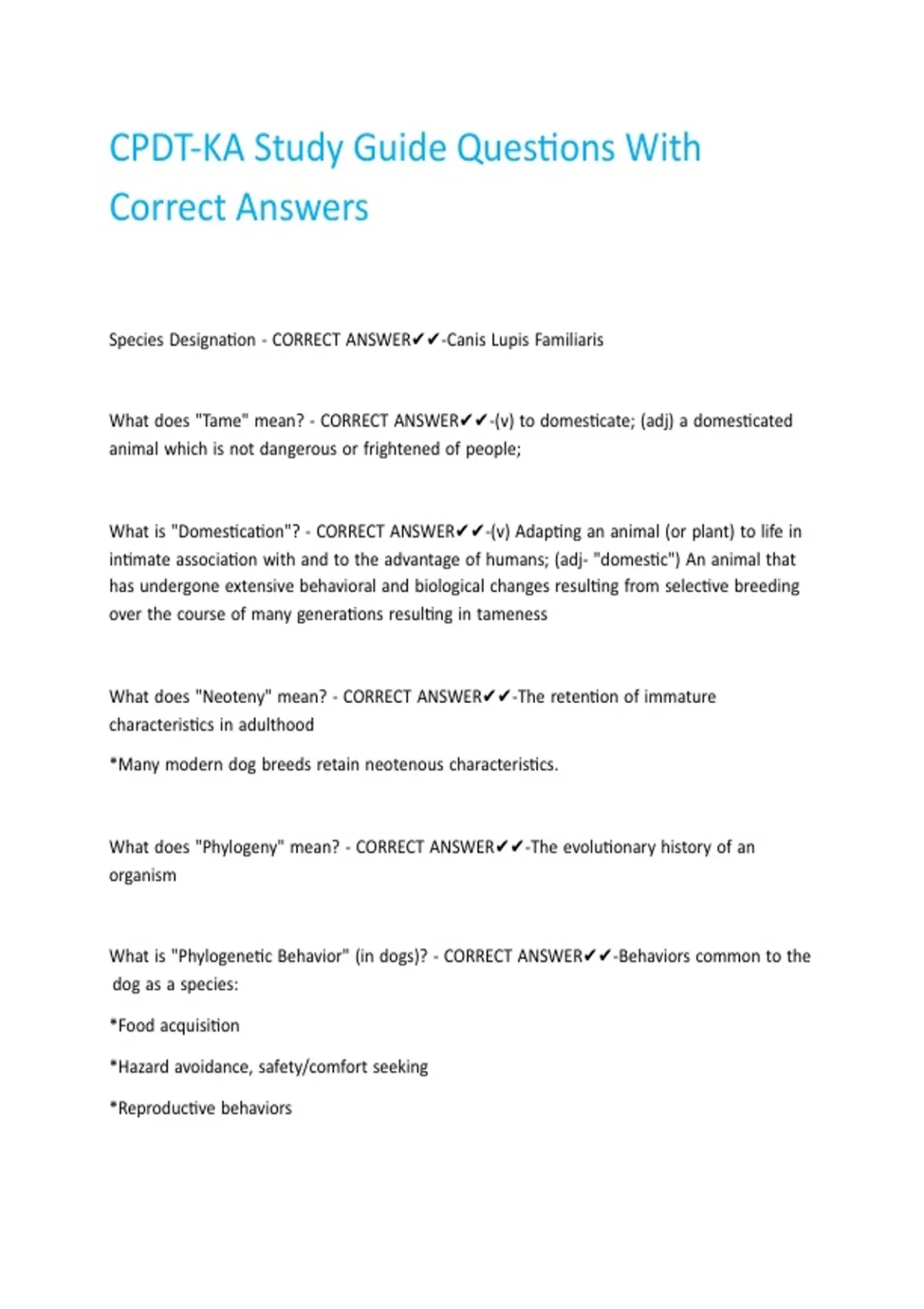 CPDT-KA Study Guide Questions With Correct Answers

Species Designation - CORRECT ANSWER✔✔-Canis Lupis Familiaris

What does "Tame" mean? - CORRECT ANSWER✔✔-(v) to domesticate; (adj) a domesticated animal which is not dangerous or frightened of people;

What is "Domestication"? - CORRECT ANSWER✔✔-(v) Adapting an animal (or plant) to life in intimate association with and to the advantage of humans; (adj- "domestic") An animal that has undergone extensive behavioral and biological changes resulting from selective breeding over the course of many generations resulting in tameness

What does "Neoteny" mean? - CORRECT ANSWER✔✔-The retention of immature characteristics in adulthood

*Many modern dog breeds retain neotenous characteristics.

What does "Phylogeny" mean? - CORRECT ANSWER✔✔-The evolutionary history of an organism

What is "Phylogenetic Behavior" (in dogs)? - CORRECT ANSWER✔✔-Behaviors common to the dog as a species:

*Food acquisition

*Hazard avoidance, safety/comfort seeking

*Reproductive behaviors